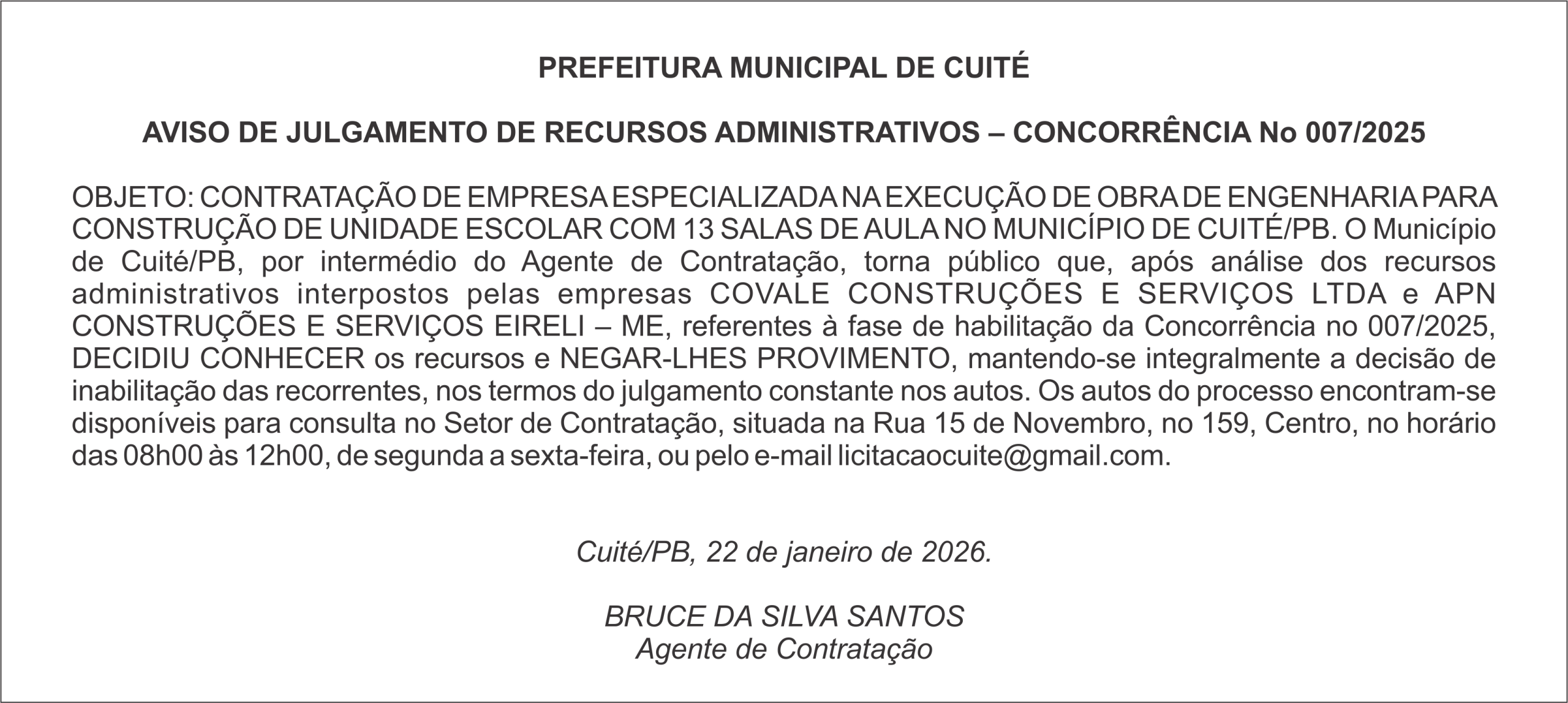 PREFEITURA MUNICIPAL DE CUITÉ

AVISO DE JULGAMENTO DE RECURSOS ADMINISTRATIVOS – CONCORRÊNCIA No 007/2025

OBJETO: CONTRATAÇÃO DE EMPRESA ESPECIALIZADA NA EXECUÇÃO DE OBRA DE ENGENHARIA PARA CONSTRUÇÃO DE UNIDADE ESCOLAR COM 13 SALAS DE AULA NO MUNICÍPIO DE CUITÉ/PB. O Município de Cuité/PB, por intermédio do Agente de Contratação, torna público que, após análise dos recursos administrativos interpostos pelas empresas COVALE CONSTRUÇÕES E SERVIÇOS LTDA e APN CONSTRUÇÕES E SERVIÇOS EIRELI – ME, referentes à fase de habilitação da Concorrência no 007/2025, DECIDIU CONHECER os recursos e NEGAR-LHES PROVIMENTO, mantendo-se integralmente a decisão de inabilitação das recorrentes, nos termos do julgamento constante nos autos. Os autos do processo encontram-se disponíveis para consulta no Setor de Contratação, situada na Rua 15 de Novembro, no 159, Centro, no horário das 08h00 às 12h00, de segunda a sexta-feira, ou pelo e-mail licitacaocuite@gmail.com.

Cuité/PB, 22 de janeiro de 2026.

BRUCE DA SILVA SANTOS
Agente de Contratação